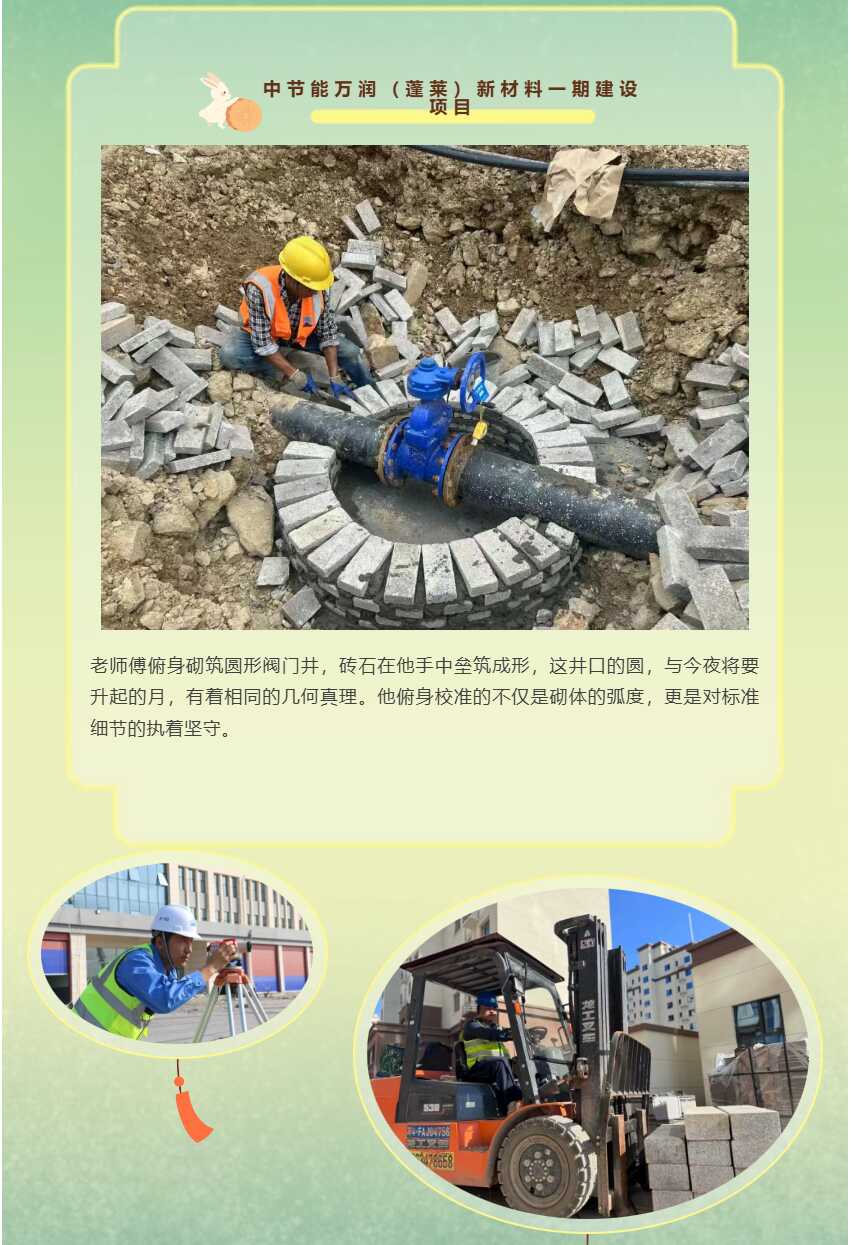 中节能万润（蓬莱）新材料一期建设项目

老师傅俯身砌筑圆形阀门井，砖石在他手中垒筑成形，这井口的圆，与今夜将要升起的月，有着相同的几何真理。他俯身校准的不仅是砌体的弧度，更是对标准细节的执着坚守。